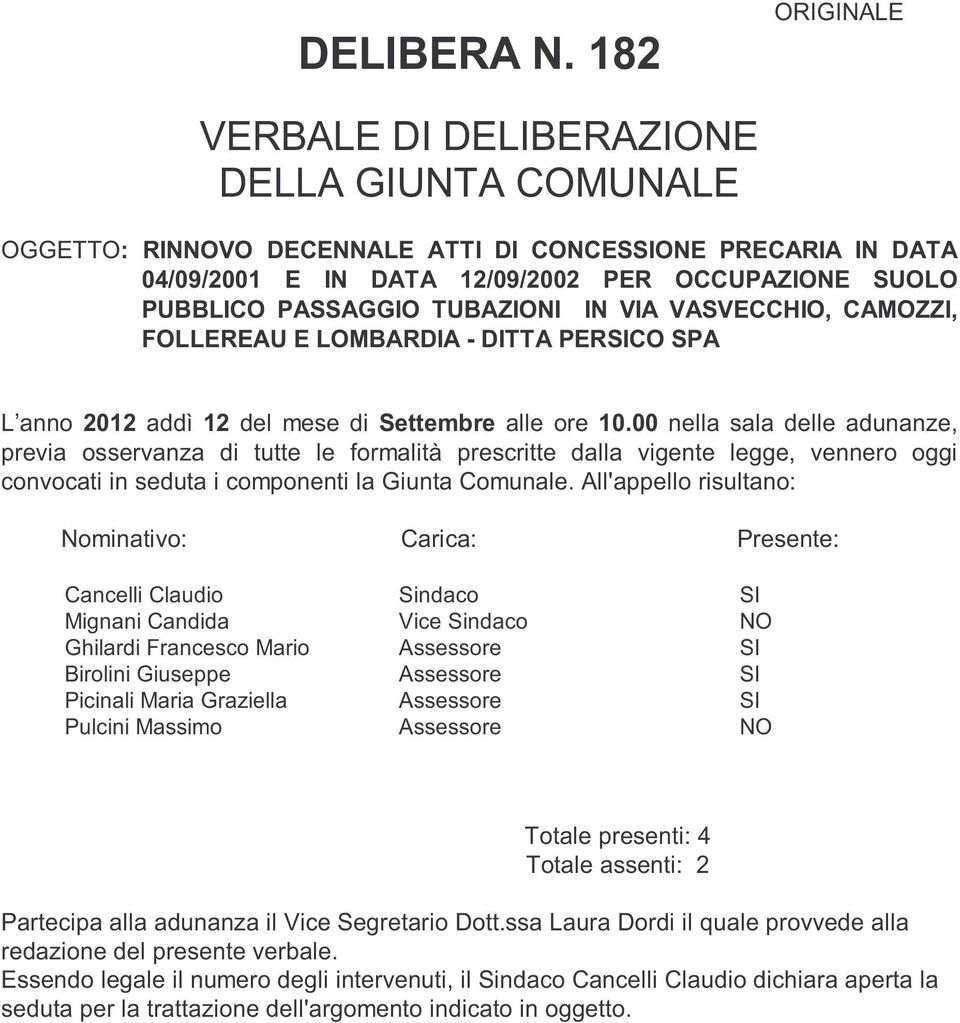 ORIGINALE

DELIBERA N. 182

VERBALE DI DELIBERAZIONE
DELLA GIUNTA COMUNALE

OGGETTO: RINNOVO DECENNALE ATTI DI CONCESSIONE PRECARIA IN DATA 04/09/2001 E IN DATA 12/09/2002 PER OCCUPAZIONE SUOLO PUBBLICO PASSAGGIO TUBAZIONI IN VIA VASVECCHIO, CAMOZZI, FOLLEREAU E LOMBARDIA - DITTA PERSICO SPA

L’anno 2012 addì 12 del mese di Settembre alle ore 10.00 nella sala delle adunanze, previa osservanza di tutte le formalità prescritte dalla vigente legge, vennero oggi convocati in seduta i componenti la Giunta Comunale. All'appello risultano:

| Nominativo: | Carica: | Presente: |
|---|---|---|
| Cancelli Claudio | Sindaco | SI |
| Mignani Candida | Vice Sindaco | NO |
| Ghilardi Francesco Mario | Assessore | SI |
| Birolini Giuseppe | Assessore | SI |
| Picinali Maria Graziella | Assessore | SI |
| Pulcini Massimo | Assessore | NO |

Totale presenti: 4
Totale assenti: 2

Partecipa alla adunanza il Vice Segretario Dott.ssa Laura Dordi il quale provvede alla redazione del presente verbale.
Essendo legale il numero degli intervenuti, il Sindaco Cancelli Claudio dichiara aperta la seduta per la trattazione dell'argomento indicato in oggetto.